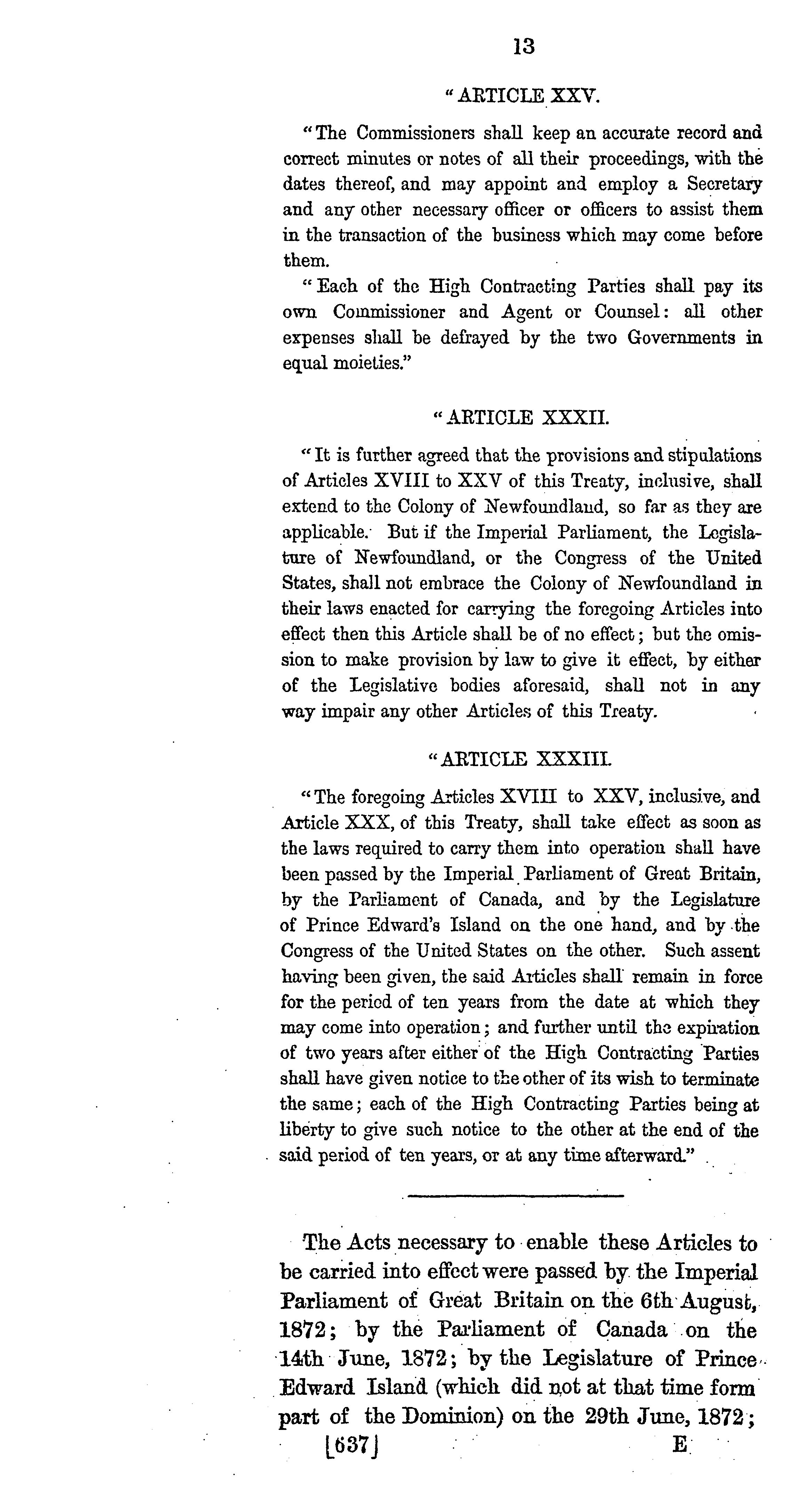 13

"ARTICLE XXV.

"The Commissioners shall keep an accurate record and correct minutes or notes of all their proceedings, with the dates thereof, and may appoint and employ a Secretary and any other necessary officer or officers to assist them in the transaction of the business which may come before them.

"Each of the High Contracting Parties shall pay its own Commissioner and Agent or Counsel: all other expenses shall be defrayed by the two Governments in equal moieties."

"ARTICLE XXXII.

"It is further agreed that the provisions and stipulations of Articles XVIII to XXV of this Treaty, inclusive, shall extend to the Colony of Newfoundland, so far as they are applicable. But if the Imperial Parliament, the Legislature of Newfoundland, or the Congress of the United States, shall not embrace the Colony of Newfoundland in their laws enacted for carrying the foregoing Articles into effect then this Article shall be of no effect; but the omission to make provision by law to give it effect, by either of the Legislative bodies aforesaid, shall not in any way impair any other Articles of this Treaty.

"ARTICLE XXXIII.

"The foregoing Articles XVIII to XXV, inclusive, and Article XXX, of this Treaty, shall take effect as soon as the laws required to carry them into operation shall have been passed by the Imperial Parliament of Great Britain, by the Parliament of Canada, and by the Legislature of Prince Edward's Island on the one hand, and by the Congress of the United States on the other. Such assent having been given, the said Articles shall remain in force for the period of ten years from the date at which they may come into operation; and further until the expiration of two years after either of the High Contracting Parties shall have given notice to the other of its wish to terminate the same; each of the High Contracting Parties being at liberty to give such notice to the other at the end of the said period of ten years, or at any time afterward."

The Acts necessary to enable these Articles to be carried into effect were passed by the Imperial Parliament of Great Britain on the 6th August, 1872; by the Parliament of Canada on the 14th June, 1872; by the Legislature of Prince Edward Island (which did not at that time form part of the Dominion) on the 29th June, 1872;

[637] E